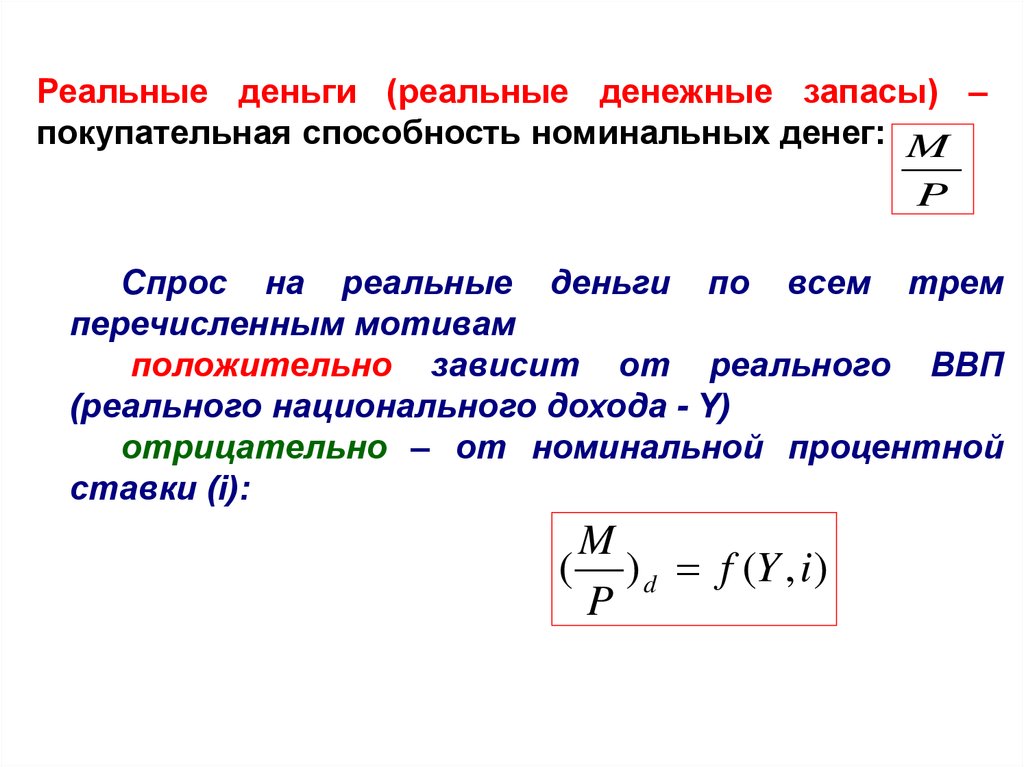 Реальные деньги (реальные денежные запасы) – покупательная способность номинальных денег: $\frac{M}{P}$

Спрос на реальные деньги по всем трем перечисленным мотивам

положительно зависит от реального ВВП (реального национального дохода - Y)

отрицательно – от номинальной процентной ставки (i):

$(\frac{M}{P})_d = f(Y, i)$